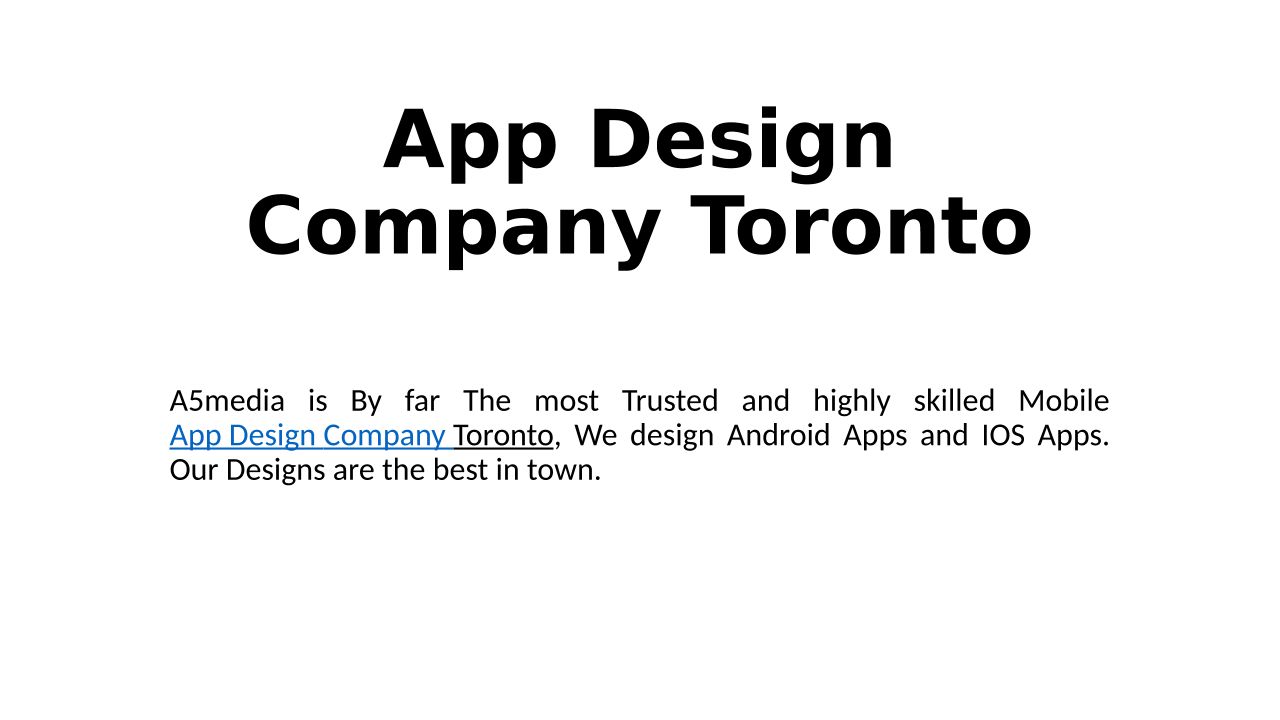 App Design Company Toronto

A5media is By far The most Trusted and highly skilled Mobile App Design Company Toronto, We design Android Apps and IOS Apps. Our Designs are the best in town.